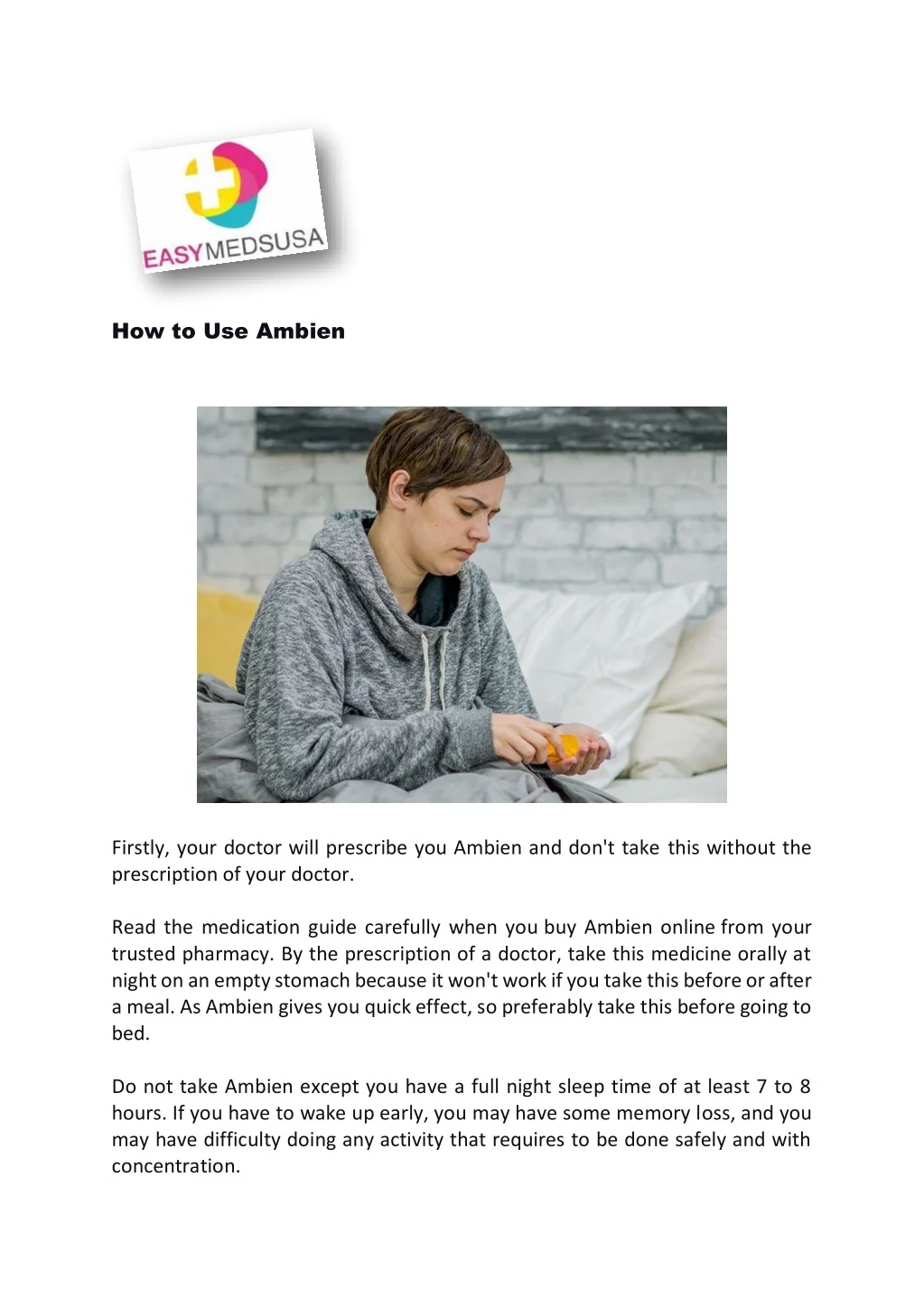 EASYMEDSUSA

How to Use Ambien

Firstly, your doctor will prescribe you Ambien and don't take this without the prescription of your doctor.

Read the medication guide carefully when you buy Ambien online from your trusted pharmacy. By the prescription of a doctor, take this medicine orally at night on an empty stomach because it won't work if you take this before or after a meal. As Ambien gives you quick effect, so preferably take this before going to bed.

Do not take Ambien except you have a full night sleep time of at least 7 to 8 hours. If you have to wake up early, you may have some memory loss, and you may have difficulty doing any activity that requires to be done safely and with concentration.